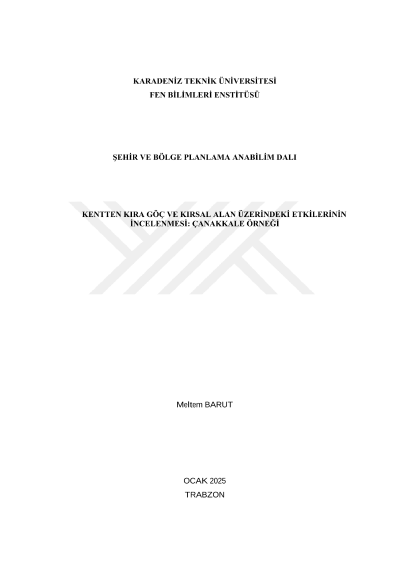 KARADENİZ TEKNİK ÜNİVERSİTESİ
FEN BİLİMLERİ ENSTİTÜSÜ

ŞEHİR VE BÖLGE PLANLAMA ANABİLİM DALI

KENTTEN KIRA GÖÇ VE KIRSAL ALAN ÜZERİNDEKİ ETKİLERİNİN İNCELENMESİ: ÇANAKKALE ÖRNEĞİ

Meltem BARUT

OCAK 2025
TRABZON